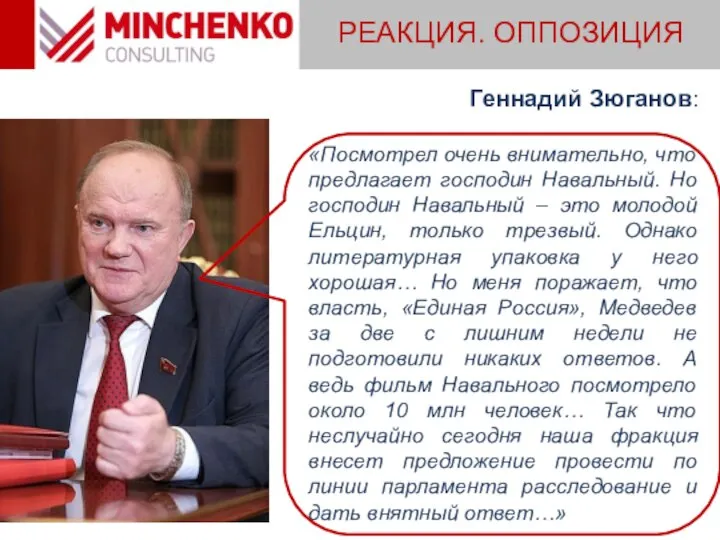 MINCHENKO
CONSULTING

РЕАКЦИЯ. ОППОЗИЦИЯ

Геннадий Зюганов:

«Посмотрел очень внимательно, что предлагает господин Навальный. Но господин Навальный – это молодой Ельцин, только трезвый. Однако литературная упаковка у него хорошая… Но меня поражает, что власть, «Единая Россия», Медведев за две с лишним недели не подготовили никаких ответов. А ведь фильм Навального посмотрело около 10 млн человек… Так что неслучайно сегодня наша фракция внесет предложение провести по линии парламента расследование и дать внятный ответ…»